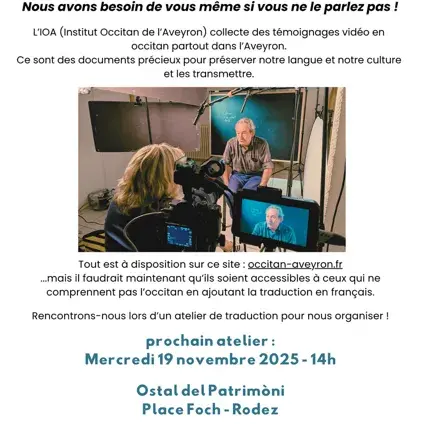 Nous avons besoin de vous même si vous ne le parlez pas !

L'IOA (Institut Occitan de l'Aveyron) collecte des témoignages vidéo en occitan partout dans l'Aveyron.
Ce sont des documents précieux pour préserver notre langue et notre culture et les transmettre.

Tout est à disposition sur ce site : occitan-aveyron.fr
...mais il faudrait maintenant qu'ils soient accessibles à ceux qui ne comprennent pas l'occitan en ajoutant la traduction en français.

Rencontrons-nous lors d'un atelier de traduction pour nous organiser !

prochain atelier :
Mercredi 19 novembre 2025 - 14h

Ostal del Patrimòni
Place Foch - Rodez